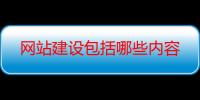 网站建设包括哪些内容